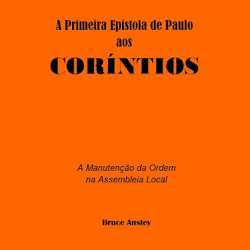 A Primeira Epístola de Paulo
aos
CORÍNTIOS

A Manutenção da Ordem
na Assembleia Local

Bruce Anstey